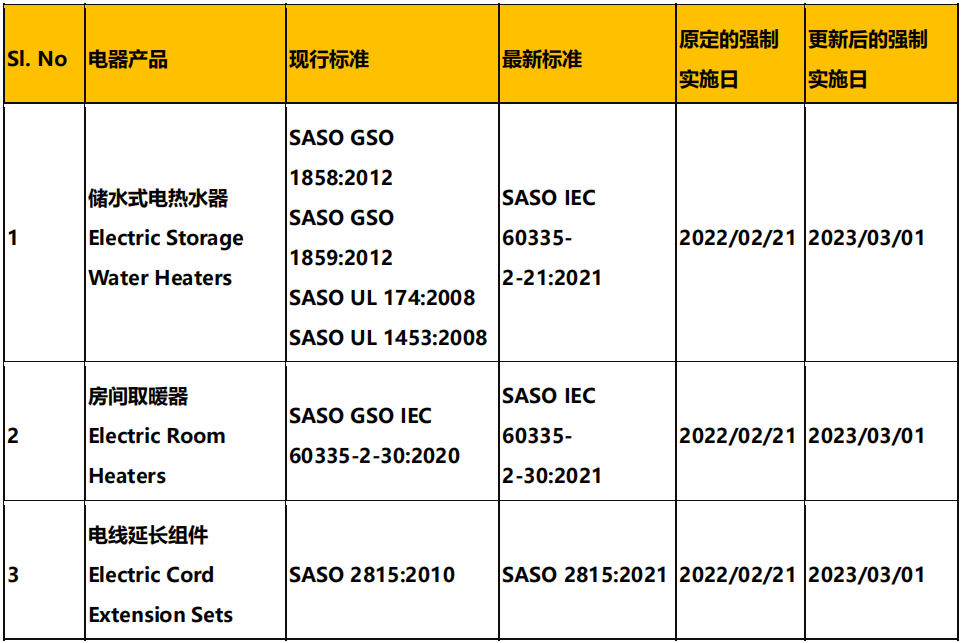 | Sl. No | 电器产品 | 现行标准 | 最新标准 | 原定的强制实施日 | 更新后的强制实施日 |
|---|---|---|---|---|---|
| 1 | 储水式电热水器 Electric Storage Water Heaters | SASO GSO 1858:2012 SASO GSO 1859:2012 SASO UL 174:2008 SASO UL 1453:2008 | SASO IEC 60335-2-21:2021 | 2022/02/21 | 2023/03/01 |
| 2 | 房间取暖器 Electric Room Heaters | SASO GSO IEC 60335-2-30:2020 | SASO IEC 60335-2-30:2021 | 2022/02/21 | 2023/03/01 |
| 3 | 电线延长组件 Electric Cord Extension Sets | SASO 2815:2010 | SASO 2815:2021 | 2022/02/21 | 2023/03/01 |